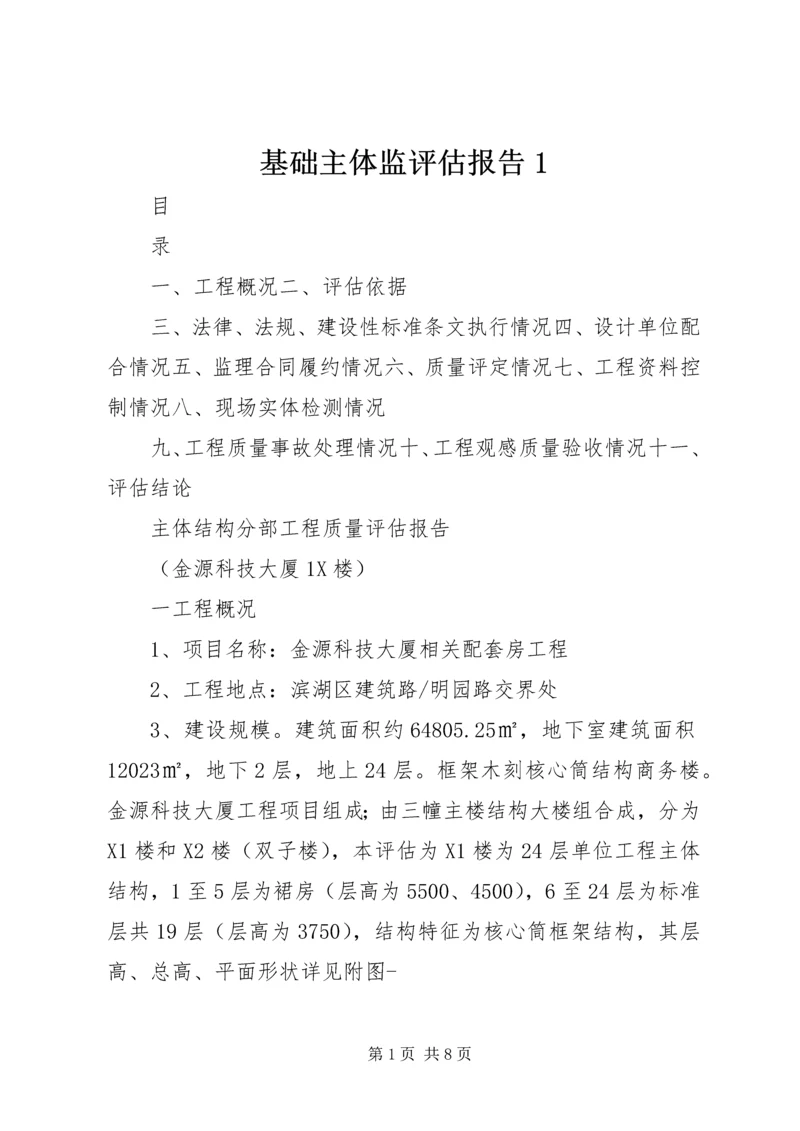 基础主体监评估报告 1

目

录

一、工程概况二、评估依据

三、法律、法规、建设性标准条文执行情况四、设计单位配合情况五、监理合同履约情况六、质量评定情况七、工程资料控制情况八、现场实体检测情况

九、工程质量事故处理情况十、工程观感质量验收情况十一、评估结论

主体结构分部工程质量评估报告

（金源科技大厦 1X 楼）

一工程概况

1、项目名称：金源科技大厦相关配套房工程

2、工程地点：滨湖区建筑路/明园路交界处

3、建设规模。建筑面积约 64805.25㎡，地下室建筑面积 12023㎡，地下 2 层，地上 24 层。框架木刻核心筒结构商务楼。金源科技大厦工程项目组成；由三幢主楼结构大楼组合成，分为 X1 楼和 X2 楼（双子楼），本评估为 X1 楼为 24 层单位工程主体结构，1 至 5 层为裙房（层高为 5500、4500），6 至 24 层为标准层共 19 层（层高为 3750），结构特征为核心筒框架结构，其层高、总高、平面形状详见附图-

第 1 页 共 8 页